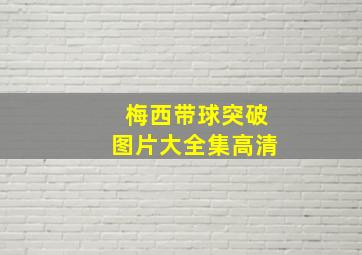 梅西带球突破
图片大全集高清